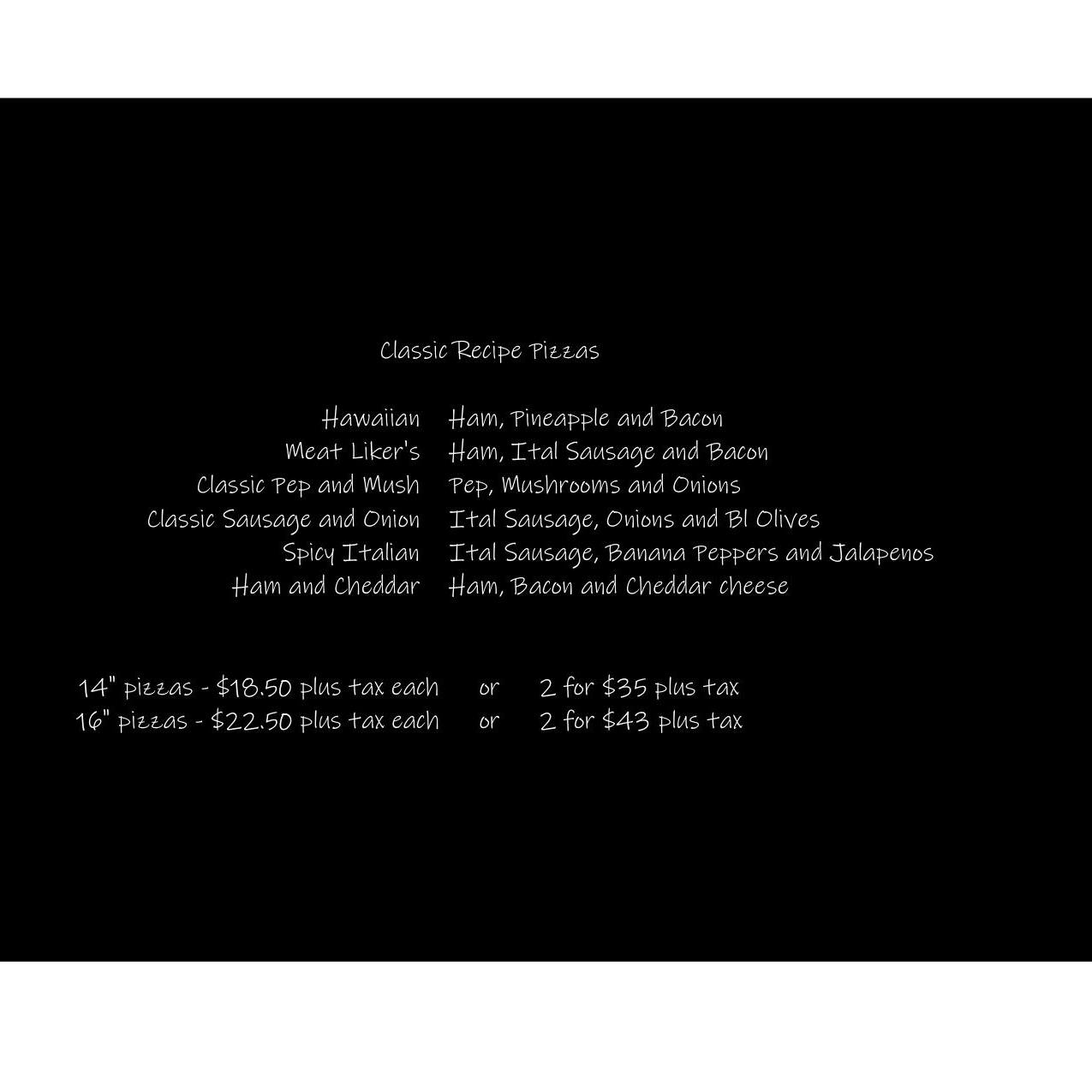 Classic Recipe Pizzas

Hawaiian Ham, Pineapple and Bacon
Meat Liker's Ham, Ital Sausage and Bacon
Classic Pep and Mush Pep, Mushrooms and Onions
Classic Sausage and Onion Ital Sausage, Onions and Bl Olives
Spicy Italian Ital Sausage, Banana Peppers and Jalapenos
Ham and Cheddar Ham, Bacon and Cheddar cheese

14" pizzas - $18.50 plus tax each or 2 for $35 plus tax
16" pizzas - $22.50 plus tax each or 2 for $43 plus tax